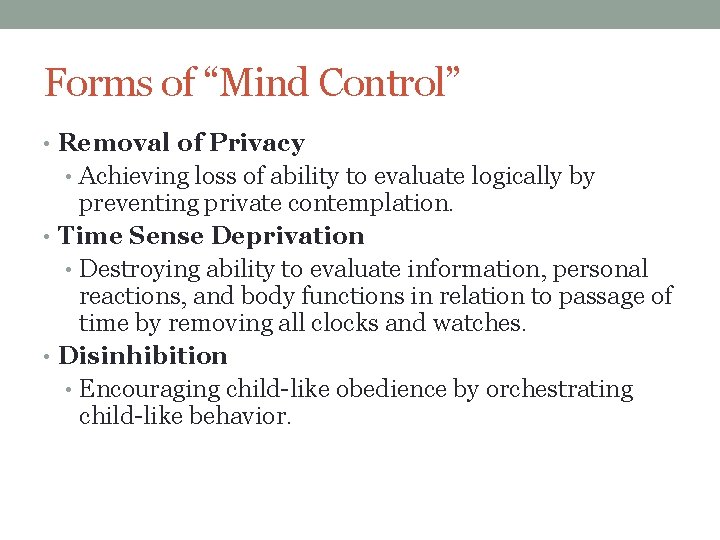 Forms of “Mind Control”

• Removal of Privacy
  • Achieving loss of ability to evaluate logically by preventing private contemplation.
• Time Sense Deprivation
  • Destroying ability to evaluate information, personal reactions, and body functions in relation to passage of time by removing all clocks and watches.
• Disinhibition
  • Encouraging child-like obedience by orchestrating child-like behavior.